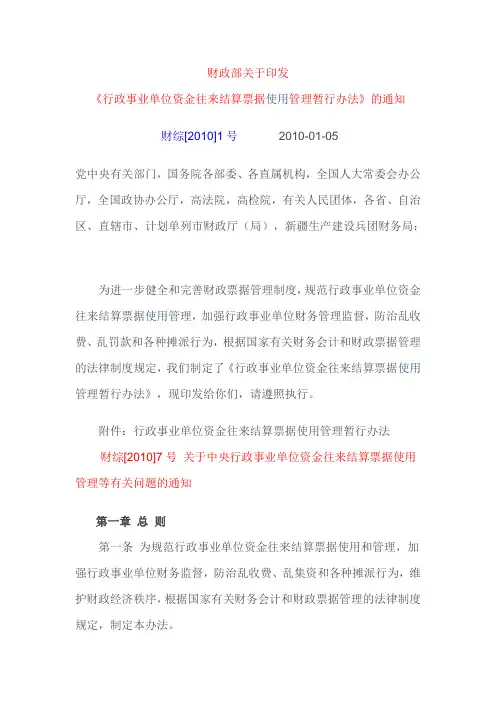 财政部关于印发

《行政事业单位资金往来结算票据使用管理暂行办法》的通知

财综[2010]1 号　　2010-01-05

党中央有关部门，国务院各部委、各直属机构，全国人大常委会办公厅，全国政协办公厅，高法院，高检院，有关人民团体，各省、自治区、直辖市、计划单列市财政厅（局），新疆生产建设兵团财务局：

为进一步健全和完善财政票据管理制度，规范行政事业单位资金往来结算票据使用管理，加强行政事业单位财务管理监督，防治乱收费、乱罚款和各种摊派行为，根据国家有关财务会计和财政票据管理的法律制度规定，我们制定了《行政事业单位资金往来结算票据使用管理暂行办法》，现印发给你们，请遵照执行。

附件：行政事业单位资金往来结算票据使用管理暂行办法

财综[2010]7 号 关于中央行政事业单位资金往来结算票据使用管理等有关问题的通知

第一章 总 则

第一条 为规范行政事业单位资金往来结算票据使用和管理，加强行政事业单位财务监督，防治乱收费、乱集资和各种摊派行为，维护财政经济秩序，根据国家有关财务会计和财政票据管理的法律制度规定，制定本办法。